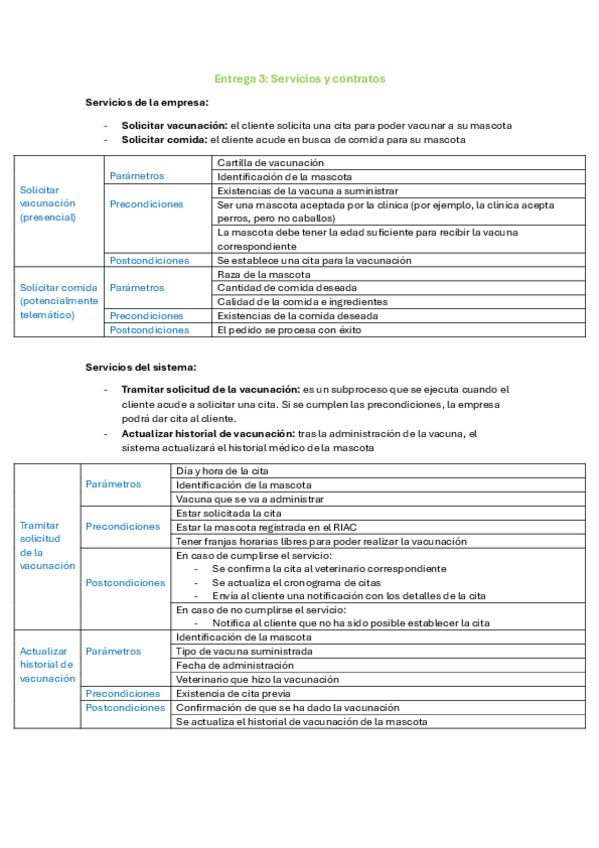 Entrega 3: Servicios y contratos

Servicios de la empresa:

- **Solicitar vacunación:** el cliente solicita una cita para poder vacunar a su mascota
- **Solicitar comida:** el cliente acude en busca de comida para su mascota

| | | |
|---|---|---|
| Solicitar vacunación (presencial) | Parámetros | Cartilla de vacunación |
| | | Identificación de la mascota |
| | Precondiciones | Existencias de la vacuna a suministrar |
| | | Ser una mascota aceptada por la clínica (por ejemplo, la clínica acepta perros, pero no caballos) |
| | | La mascota debe tener la edad suficiente para recibir la vacuna correspondiente |
| | Postcondiciones | Se establece una cita para la vacunación |
| Solicitar comida (potencialmente telemático) | Parámetros | Raza de la mascota |
| | | Cantidad de comida deseada |
| | | Calidad de la comida e ingredientes |
| | Precondiciones | Existencias de la comida deseada |
| | Postcondiciones | El pedido se procesa con éxito |

Servicios del sistema:

- **Tramitar solicitud de la vacunación:** es un subproceso que se ejecuta cuando el cliente acude a solicitar una cita. Si se cumplen las precondiciones, la empresa podrá dar cita al cliente.
- **Actualizar historial de vacunación:** tras la administración de la vacuna, el sistema actualizará el historial médico de la mascota

| | | |
|---|---|---|
| Tramitar solicitud de la vacunación | Parámetros | Día y hora de la cita |
| | | Identificación de la mascota |
| | | Vacuna que se va a administrar |
| | Precondiciones | Estar solicitada la cita |
| | | Estar la mascota registrada en el RIAC |
| | | Tener franjas horarias libres para poder realizar la vacunación |
| | Postcondiciones | En caso de cumplirse el servicio: - Se confirma la cita al veterinario correspondiente - Se actualiza el cronograma de citas - Envía al cliente una notificación con los detalles de la cita |
| | | En caso de no cumplirse el servicio: - Notifica al cliente que no ha sido posible establecer la cita |
| Actualizar historial de vacunación | Parámetros | Identificación de la mascota |
| | | Tipo de vacuna suministrada |
| | | Fecha de administración |
| | | Veterinario que hizo la vacunación |
| | Precondiciones | Existencia de cita previa |
| | Postcondiciones | Confirmación de que se ha dado la vacunación |
| | | Se actualiza el historial de vacunación de la mascota |